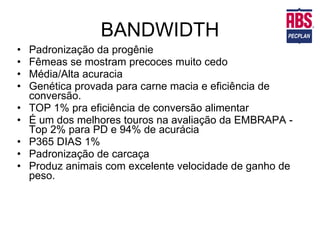 ABS
PECPLAN

BANDWIDTH

• Padronização da progênie
• Fêmeas se mostram precoces muito cedo
• Média/Alta acuracia
• Genética provada para carne macia e eficiência de conversão.
• TOP 1% pra eficiência de conversão alimentar
• É um dos melhores touros na avaliação da EMBRAPA - Top 2% para PD e 94% de acurácia
• P365 DIAS 1%
• Padronização de carcaça
• Produz animais com excelente velocidade de ganho de peso.